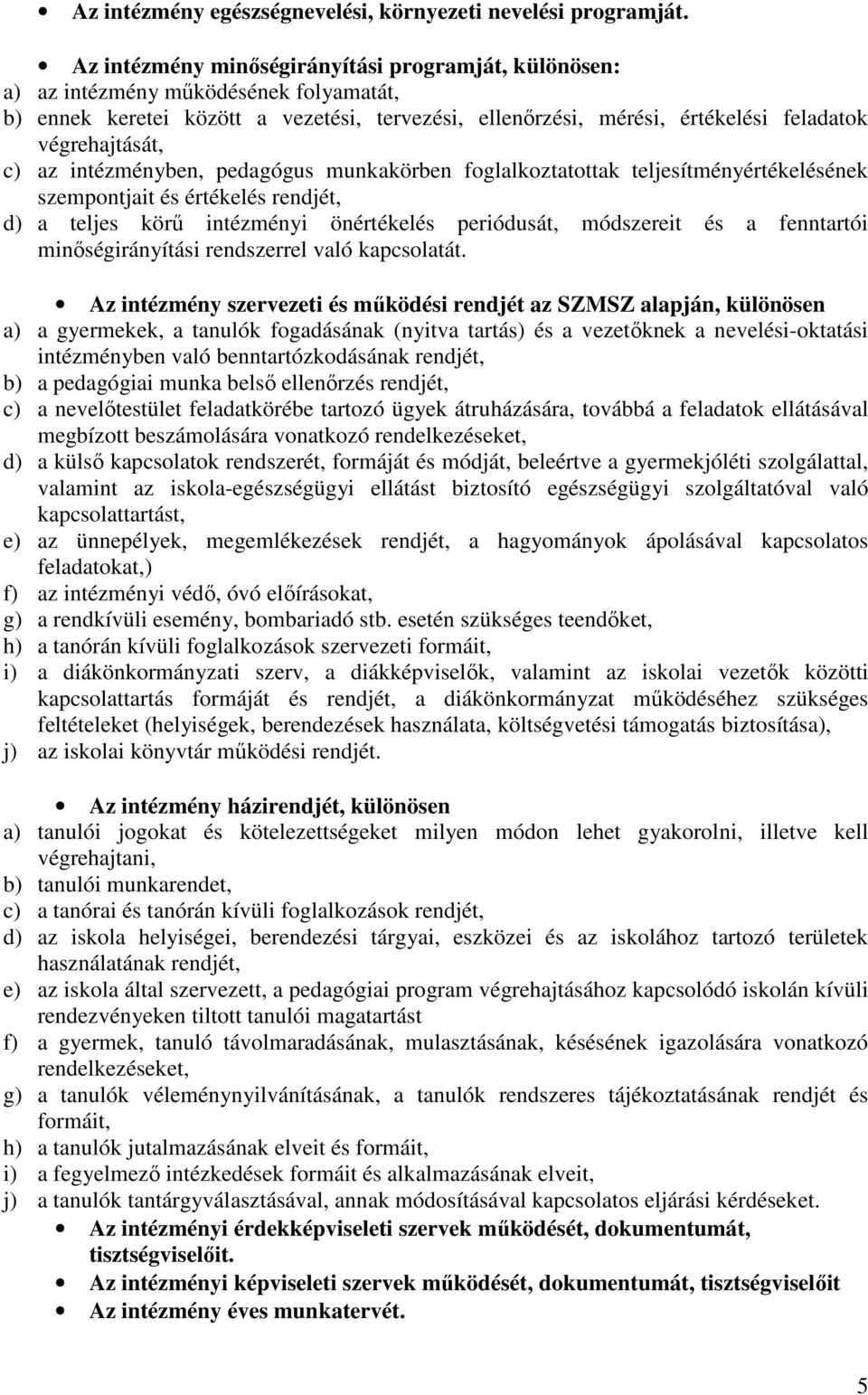 • Az intézmény egészségnevelési, környezeti nevelési programját.

• Az intézmény minőségirányítási programját, különösen:
a) az intézmény működésének folyamatát,
b) ennek keretei között a vezetési, tervezési, ellenőrzési, mérési, értékelési feladatok végrehajtását,
c) az intézményben, pedagógus munkakörben foglalkoztatottak teljesítményértékelésének szempontjait és értékelés rendjét,
d) a teljes körű intézményi önértékelés periódusát, módszereit és a fenntartói minőségirányítási rendszerrel való kapcsolatát.

• Az intézmény szervezeti és működési rendjét az SZMSZ alapján, különösen
a) a gyermekek, a tanulók fogadásának (nyitva tartás) és a vezetőknek a nevelési-oktatási intézményben való benntartózkodásának rendjét,
b) a pedagógiai munka belső ellenőrzés rendjét,
c) a nevelőtestület feladatkörébe tartozó ügyek átruházására, továbbá a feladatok ellátásával megbízott beszámolására vonatkozó rendelkezéseket,
d) a külső kapcsolatok rendszerét, formáját és módját, beleértve a gyermekjóléti szolgálattal, valamint az iskola-egészségügyi ellátást biztosító egészségügyi szolgáltatóval való kapcsolattartást,
e) az ünnepélyek, megemlékezések rendjét, a hagyományok ápolásával kapcsolatos feladatokat,)
f) az intézményi védő, óvó előírásokat,
g) a rendkívüli esemény, bombariadó stb. esetén szükséges teendőket,
h) a tanórán kívüli foglalkozások szervezeti formáit,
i) a diákönkormányzati szerv, a diákképviselők, valamint az iskolai vezetők közötti kapcsolattartás formáját és rendjét, a diákönkormányzat működéséhez szükséges feltételeket (helyiségek, berendezések használata, költségvetési támogatás biztosítása),
j) az iskolai könyvtár működési rendjét.

• Az intézmény házirendjét, különösen
a) tanulói jogokat és kötelezettségeket milyen módon lehet gyakorolni, illetve kell végrehajtani,
b) tanulói munkarendet,
c) a tanórai és tanórán kívüli foglalkozások rendjét,
d) az iskola helyiségei, berendezési tárgyai, eszközei és az iskolához tartozó területek használatának rendjét,
e) az iskola által szervezett, a pedagógiai program végrehajtásához kapcsolódó iskolán kívüli rendezvényeken tiltott tanulói magatartást
f) a gyermek, tanuló távolmaradásának, mulasztásának, késésének igazolására vonatkozó rendelkezéseket,
g) a tanulók véleménynyilvánításának, a tanulók rendszeres tájékoztatásának rendjét és formáit,
h) a tanulók jutalmazásának elveit és formáit,
i) a fegyelmező intézkedések formáit és alkalmazásának elveit,
j) a tanulók tantárgyválasztásával, annak módosításával kapcsolatos eljárási kérdéseket.
• Az intézményi érdekképviseleti szervek működését, dokumentumát, tisztségviselőit.
• Az intézményi képviseleti szervek működését, dokumentumát, tisztségviselőit
• Az intézmény éves munkatervét.

5